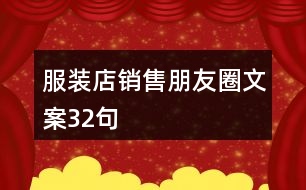 服装店销售朋友圈文案32句